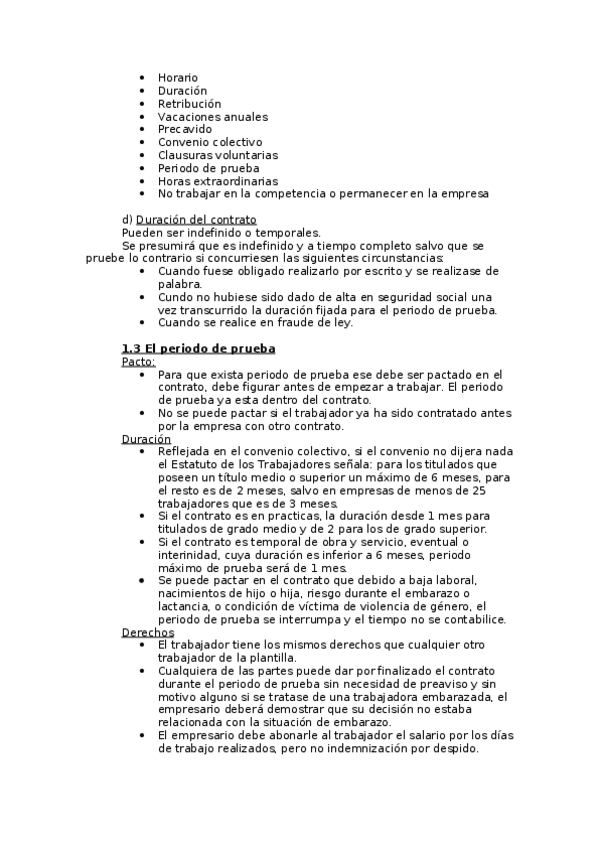 • Horario
• Duración
• Retribución
• Vacaciones anuales
• Precavido
• Convenio colectivo
• Clausuras voluntarias
• Periodo de prueba
• Horas extraordinarias
• No trabajar en la competencia o permanecer en la empresa

d) Duración del contrato
Pueden ser indefinido o temporales.
Se presumirá que es indefinido y a tiempo completo salvo que se pruebe lo contrario si concurriesen las siguientes circunstancias:
• Cuando fuese obligado realizarlo por escrito y se realizase de palabra.
• Cundo no hubiese sido dado de alta en seguridad social una vez transcurrido la duración fijada para el periodo de prueba.
• Cuando se realice en fraude de ley.

1.3 El periodo de prueba
Pacto:
• Para que exista periodo de prueba ese debe ser pactado en el contrato, debe figurar antes de empezar a trabajar. El periodo de prueba ya esta dentro del contrato.
• No se puede pactar si el trabajador ya ha sido contratado antes por la empresa con otro contrato.
Duración
• Reflejada en el convenio colectivo, si el convenio no dijera nada el Estatuto de los Trabajadores señala: para los titulados que poseen un título medio o superior un máximo de 6 meses, para el resto es de 2 meses, salvo en empresas de menos de 25 trabajadores que es de 3 meses.
• Si el contrato es en practicas, la duración desde 1 mes para titulados de grado medio y de 2 para los de grado superior.
• Si el contrato es temporal de obra y servicio, eventual o interinidad, cuya duración es inferior a 6 meses, periodo máximo de prueba será de 1 mes.
• Se puede pactar en el contrato que debido a baja laboral, nacimientos de hijo o hija, riesgo durante el embarazo o lactancia, o condición de víctima de violencia de género, el periodo de prueba se interrumpa y el tiempo no se contabilice.
Derechos
• El trabajador tiene los mismos derechos que cualquier otro trabajador de la plantilla.
• Cualquiera de las partes puede dar por finalizado el contrato durante el periodo de prueba sin necesidad de preaviso y sin motivo alguno si se tratase de una trabajadora embarazada, el empresario deberá demostrar que su decisión no estaba relacionada con la situación de embarazo.
• El empresario debe abonarle al trabajador el salario por los días de trabajo realizados, pero no indemnización por despido.